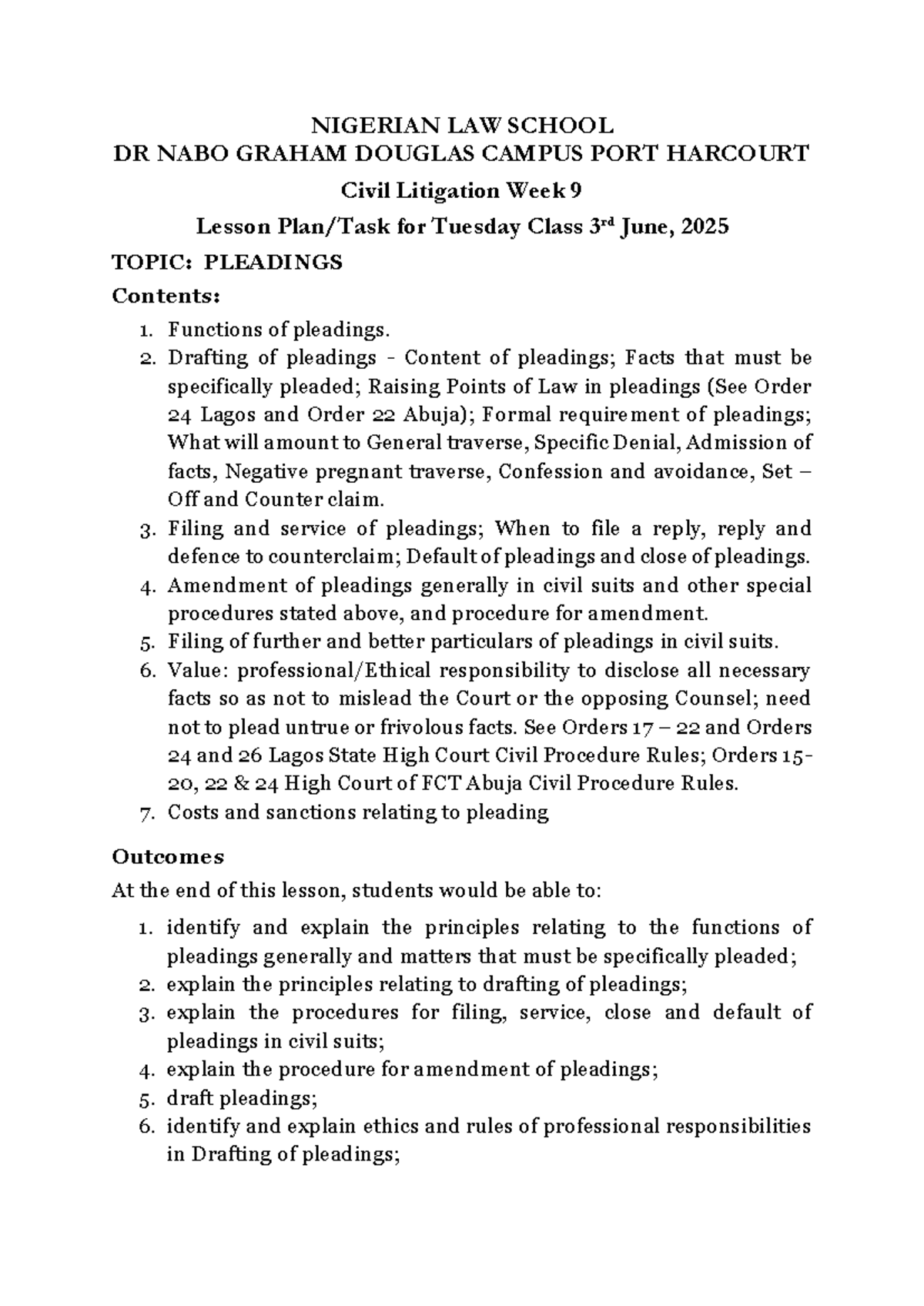 NIGERIAN LAW SCHOOL
DR NABO GRAHAM DOUGLAS CAMPUS PORT HARCOURT

Civil Litigation Week 9

Lesson Plan/Task for Tuesday Class 3rd June, 2025

TOPIC: PLEADINGS

Contents:

1. Functions of pleadings.
2. Drafting of pleadings - Content of pleadings; Facts that must be specifically pleaded; Raising Points of Law in pleadings (See Order 24 Lagos and Order 22 Abuja); Formal requirement of pleadings; What will amount to General traverse, Specific Denial, Admission of facts, Negative pregnant traverse, Confession and avoidance, Set – Off and Counter claim.
3. Filing and service of pleadings; When to file a reply, reply and defence to counterclaim; Default of pleadings and close of pleadings.
4. Amendment of pleadings generally in civil suits and other special procedures stated above, and procedure for amendment.
5. Filing of further and better particulars of pleadings in civil suits.
6. Value: professional/Ethical responsibility to disclose all necessary facts so as not to mislead the Court or the opposing Counsel; need not to plead untrue or frivolous facts. See Orders 17 – 22 and Orders 24 and 26 Lagos State High Court Civil Procedure Rules; Orders 15-20, 22 & 24 High Court of FCT Abuja Civil Procedure Rules.
7. Costs and sanctions relating to pleading

Outcomes

At the end of this lesson, students would be able to:

1. identify and explain the principles relating to the functions of pleadings generally and matters that must be specifically pleaded;
2. explain the principles relating to drafting of pleadings;
3. explain the procedures for filing, service, close and default of pleadings in civil suits;
4. explain the procedure for amendment of pleadings;
5. draft pleadings;
6. identify and explain ethics and rules of professional responsibilities in Drafting of pleadings;